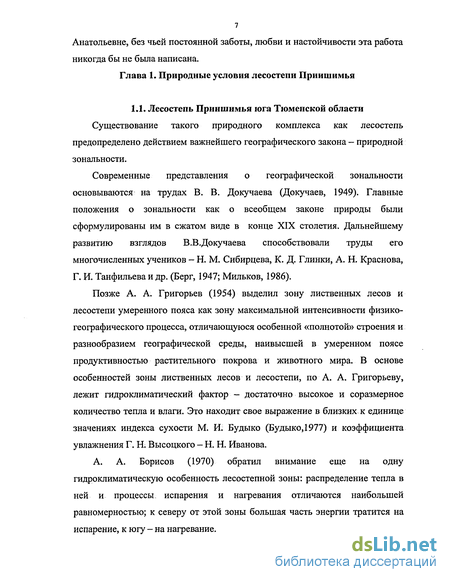 7

Анатольевне, без чьей постоянной заботы, любви и настойчивости эта работа никогда бы не была написана.

Глава 1. Природные условия лесостепи Приишимья

1.1. Лесостепь Приишимья юга Тюменской области

Существование такого природного комплекса как лесостепь предопределено действием важнейшего географического закона – природной зональности.

Современные представления о географической зональности основываются на трудах В. В. Докучаева (Докучаев, 1949). Главные положения о зональности как о всеобщем законе природы были сформулированы им в сжатом виде в конце XIX столетия. Дальнейшему развитию взглядов В.В.Докучаева способствовали труды его многочисленных учеников – Н. М. Сибирцева, К. Д. Глинки, А. Н. Краснова, Г. И. Танфильева и др. (Берг, 1947; Мильков, 1986).

Позже А. А. Григорьев (1954) выделил зону лиственных лесов и лесостепи умеренного пояса как зону максимальной интенсивности физико-географического процесса, отличающуюся особенной «полнотой» строения и разнообразием географической среды, наивысшей в умеренном поясе продуктивностью растительного покрова и животного мира. В основе особенностей зоны лиственных лесов и лесостепи, по А. А. Григорьеву, лежит гидроклиматический фактор – достаточно высокое и соразмерное количество тепла и влаги. Это находит свое выражение в близких к единице значениях индекса сухости М. И. Будыко (Будыко,1977) и коэффициента увлажнения Г. Н. Высоцкого – Н. Н. Иванова.

А. А. Борисов (1970) обратил внимание еще на одну гидроклиматическую особенность лесостепной зоны: распределение тепла в ней и процессы испарения и нагревания отличаются наибольшей равномерностью; к северу от этой зоны большая часть энергии тратится на испарение, к югу – на нагревание.

dsLib.net
библиотека диссертаций